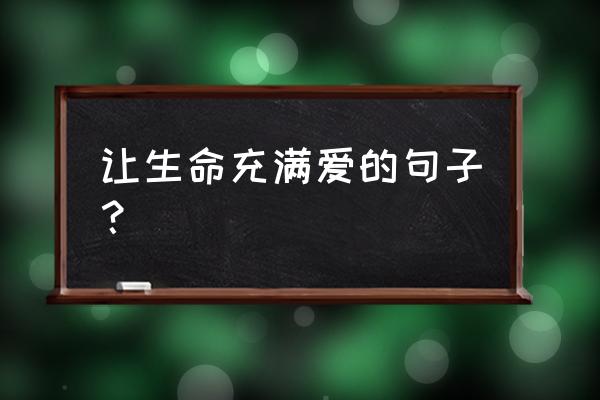 让生命充满爱的句子？